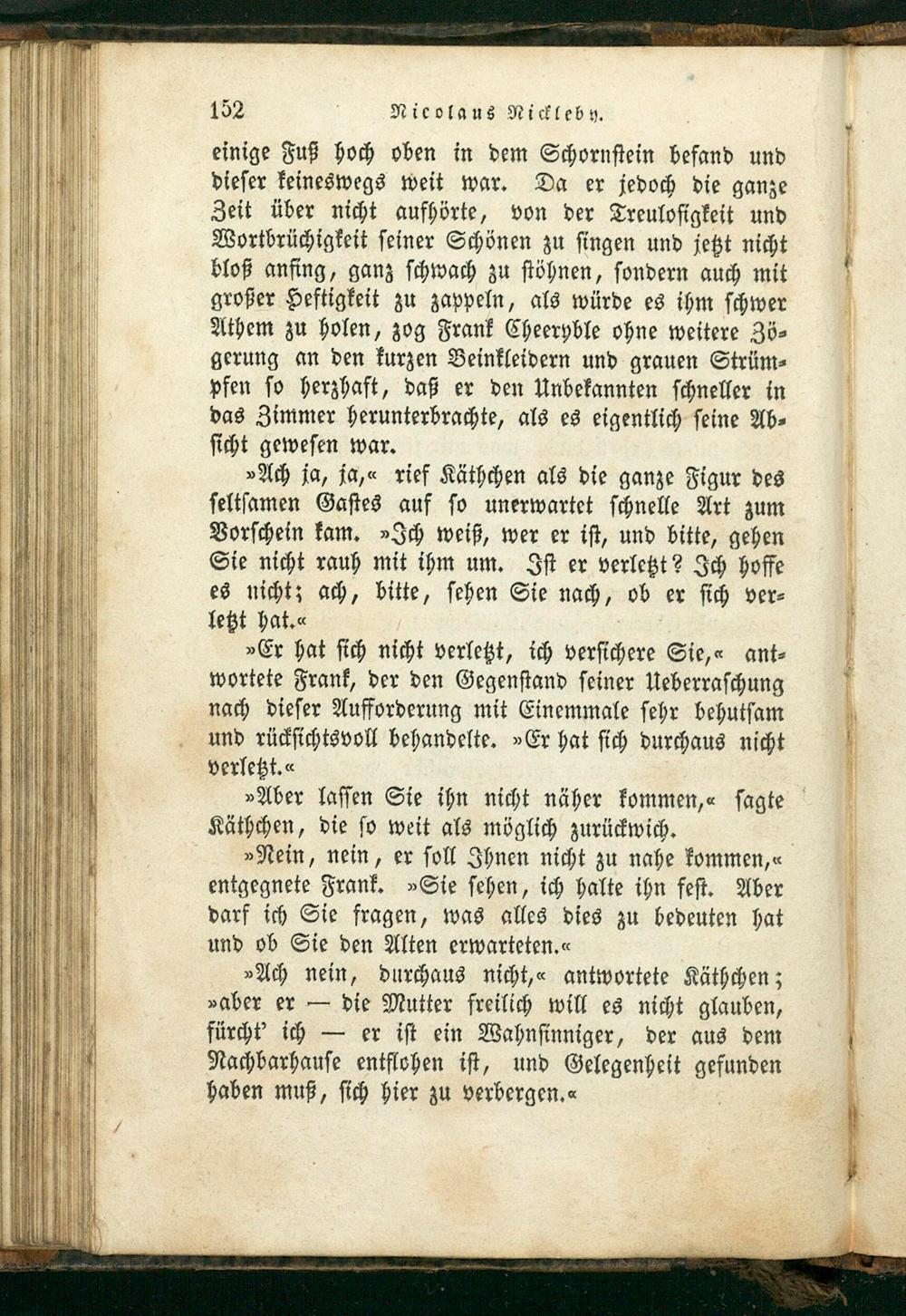 152 Nicolaus Nickleby.

einige Fuß hoch oben in dem Schornstein befand und dieser keineswegs weit war. Da er jedoch die ganze Zeit über nicht aufhörte, von der Treulosigkeit und Wortbrüchigkeit seiner Schönen zu singen und jetzt nicht bloß anfing, ganz schwach zu stöhnen, sondern auch mit großer Heftigkeit zu zappeln, als würde es ihm schwer Athem zu holen, zog Frank Cheeryble ohne weitere Zögerung an den kurzen Beinkleidern und grauen Strümpfen so herzhaft, daß er den Unbekannten schneller in das Zimmer herunterbrachte, als es eigentlich seine Absicht gewesen war.

»Ach ja, ja,« rief Käthchen als die ganze Figur des seltsamen Gastes auf so unerwartet schnelle Art zum Vorschein kam. »Ich weiß, wer er ist, und bitte, gehen Sie nicht rauh mit ihm um. Ist er verletzt? Ich hoffe es nicht; ach, bitte, sehen Sie nach, ob er sich verletzt hat.«

»Er hat sich nicht verletzt, ich versichere Sie,« antwortete Frank, der den Gegenstand seiner Ueberraschung nach dieser Aufforderung mit Einemmale sehr behutsam und rücksichtsvoll behandelte. »Er hat sich durchaus nicht verletzt.«

»Aber lassen Sie ihn nicht näher kommen,« sagte Käthchen, die so weit als möglich zurückwich.

»Nein, nein, er soll Ihnen nicht zu nahe kommen,« entgegnete Frank. »Sie sehen, ich halte ihn fest. Aber darf ich Sie fragen, was alles dies zu bedeuten hat und ob Sie den Alten erwarteten.«

»Ach nein, durchaus nicht,« antwortete Käthchen; »aber er — die Mutter freilich will es nicht glauben, fürcht' ich — er ist ein Wahnsinniger, der aus dem Nachbarhause entflohen ist, und Gelegenheit gefunden haben muß, sich hier zu verbergen.«